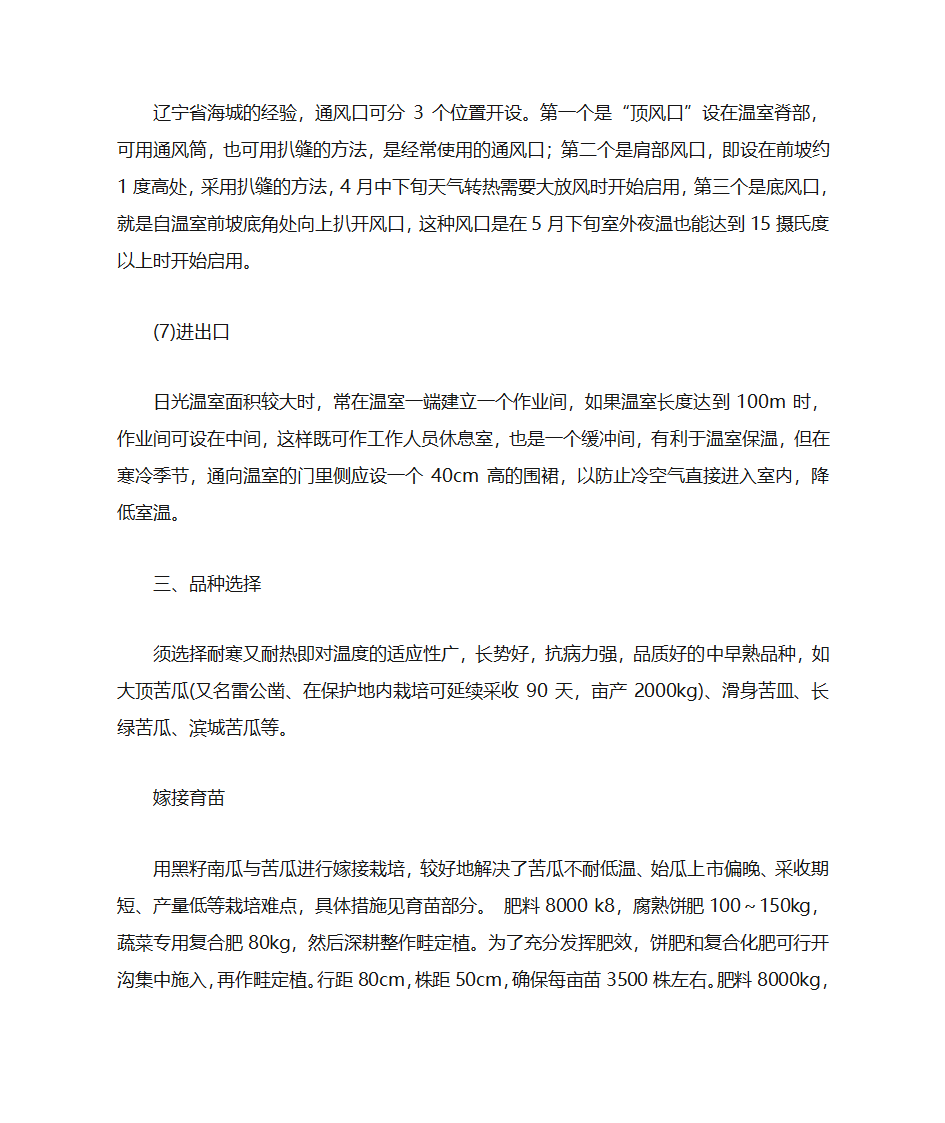 辽宁省海城的经验，通风口可分 3 个位置开设。第一个是“顶风口”设在温室脊部，可用通风筒，也可用扒缝的方法，是经常使用的通风口；第二个是肩部风口，即设在前坡约 1 度高处，采用扒缝的方法，4 月中下旬天气转热需要大放风时开始启用，第三个是底风口，就是自温室前坡底角处向上扒开风口，这种风口是在 5 月下旬室外夜温也能达到 15 摄氏度以上时开始启用。

(7)进出口

日光温室面积较大时，常在温室一端建立一个作业间，如果温室长度达到 100m 时，作业间可设在中间，这样既可作工作人员休息室，也是一个缓冲间，有利于温室保温，但在寒冷季节，通向温室的门里侧应设一个 40cm 高的围裙，以防止冷空气直接进入室内，降低室温。

三、品种选择

须选择耐寒又耐热即对温度的适应性广，长势好，抗病力强，品质好的中早熟品种，如大顶苦瓜(又名雷公凿、在保护地内栽培可延续采收 90 天，亩产 2000kg)、滑身苦皿、长绿苦瓜、滨城苦瓜等。

嫁接育苗

用黑籽南瓜与苦瓜进行嫁接栽培，较好地解决了苦瓜不耐低温、始瓜上市偏晚、采收期短、产量低等栽培难点，具体措施见育苗部分。 肥料 8000 k8，腐熟饼肥 100～150kg，蔬菜专用复合肥 80kg，然后深耕整作畦定植。为了充分发挥肥效，饼肥和复合化肥可行开沟集中施入，再作畦定植。行距 80cm，株距 50cm，确保每亩苗 3500 株左右。肥料 8000kg，